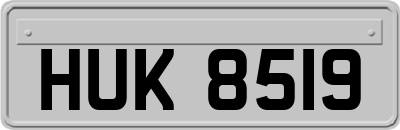 HUK 8519